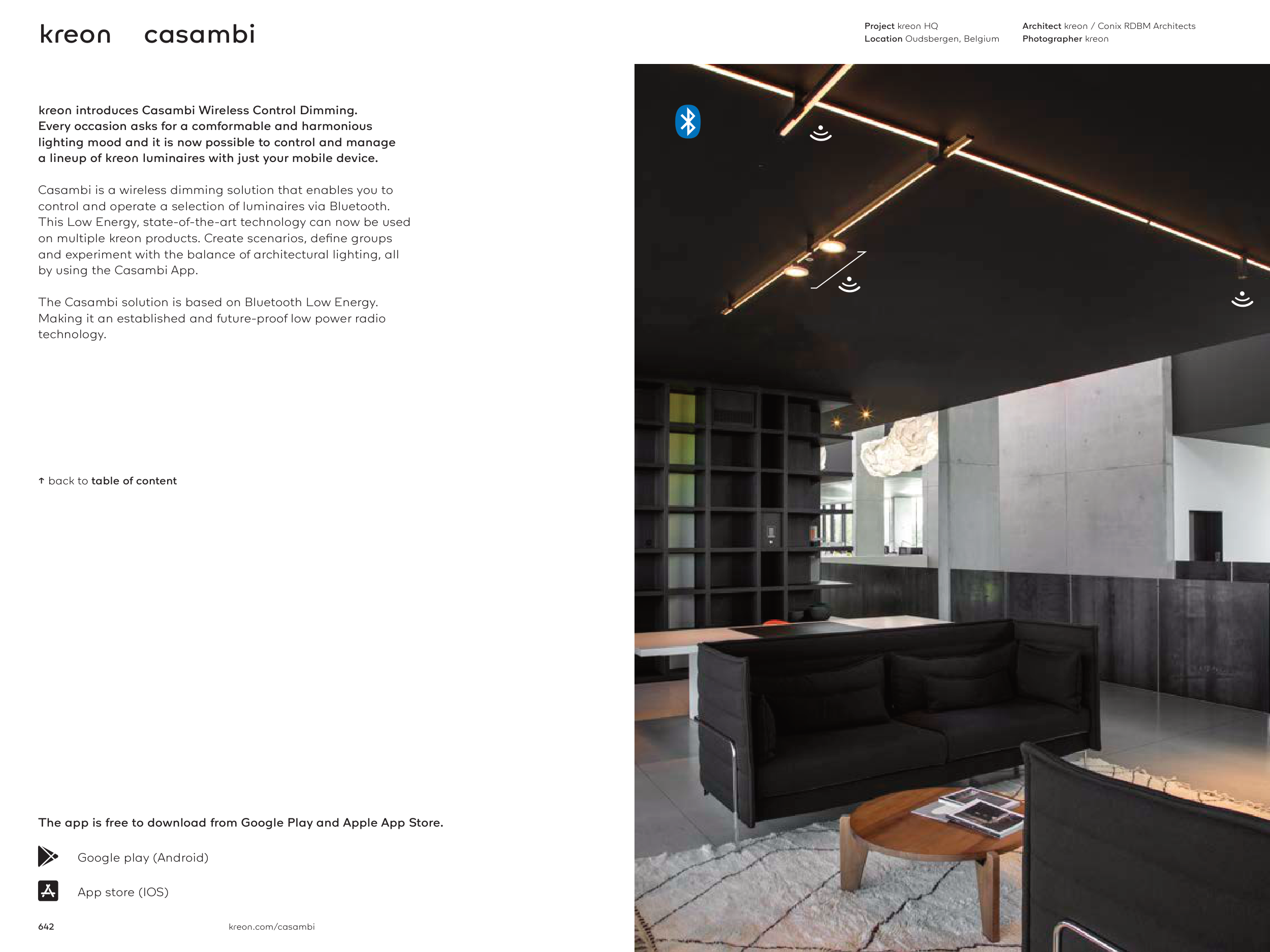 kreon casambi

Project kreon HQ
Location Oudsbergen, Belgium

Architect kreon / Conix RDBM Architects
Photographer kreon

kreon introduces Casambi Wireless Control Dimming. Every occasion asks for a comformable and harmonious lighting mood and it is now possible to control and manage a lineup of kreon luminaires with just your mobile device.

Casambi is a wireless dimming solution that enables you to control and operate a selection of luminaires via Bluetooth. This Low Energy, state-of-the-art technology can now be used on multiple kreon products. Create scenarios, define groups and experiment with the balance of architectural lighting, all by using the Casambi App.

The Casambi solution is based on Bluetooth Low Energy. Making it an established and future-proof low power radio technology.

↑ back to table of content

The app is free to download from Google Play and Apple App Store.

Google play (Android)

App store (IOS)

642

kreon.com/casambi